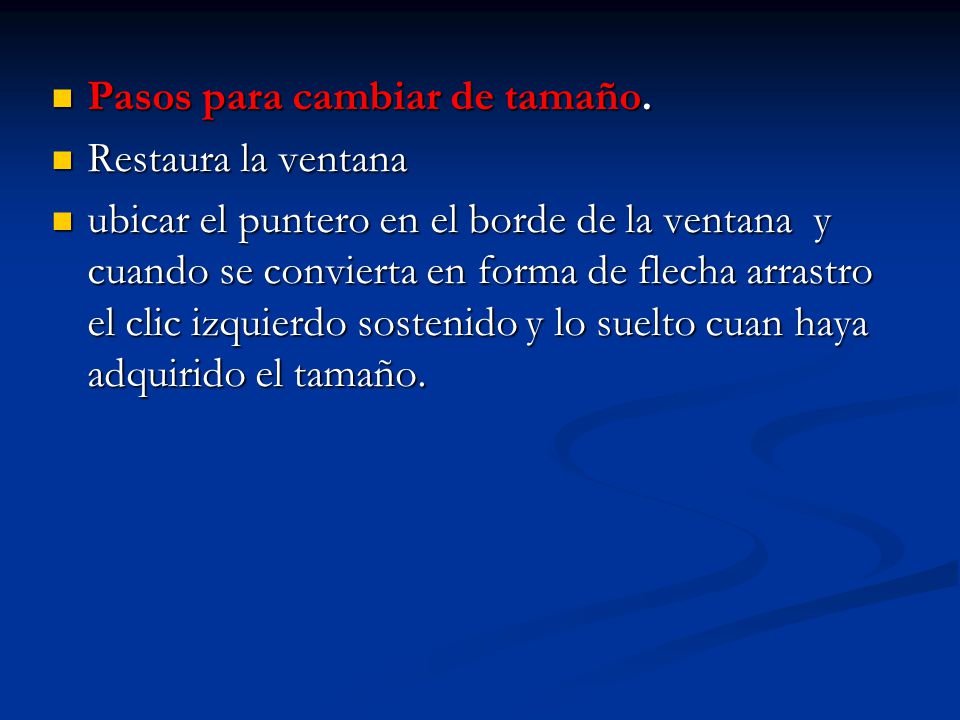 - Pasos para cambiar de tamaño.
- Restaura la ventana
- ubicar el puntero en el borde de la ventana y cuando se convierta en forma de flecha arrastro el clic izquierdo sostenido y lo suelto cuan haya adquirido el tamaño.